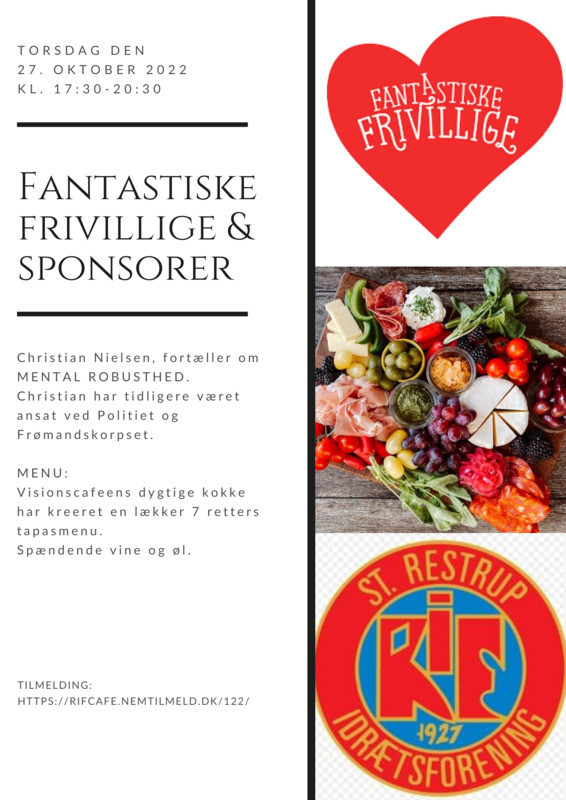 TORSDAG DEN
27. OKTOBER 2022
KL. 17:30-20:30

FANTASTISKE FRIVILLIGE & SPONSORER

Christian Nielsen, fortæller om MENTAL ROBUSTHED.
Christian har tidligere været ansat ved Politiet og Frømandskorpset.

MENU:
Visionscafeens dygtige kokke har kreeret en lækker 7 retters tapasmenu.
Spændende vine og øl.

TILMELDING:
HTTPS://RIFCAFE.NEMTILMELD.DK/122/

FANTASTISKE FRIVILLIGE

ST. RESTRUP
RIF
1927
IDRÆTSFORENING